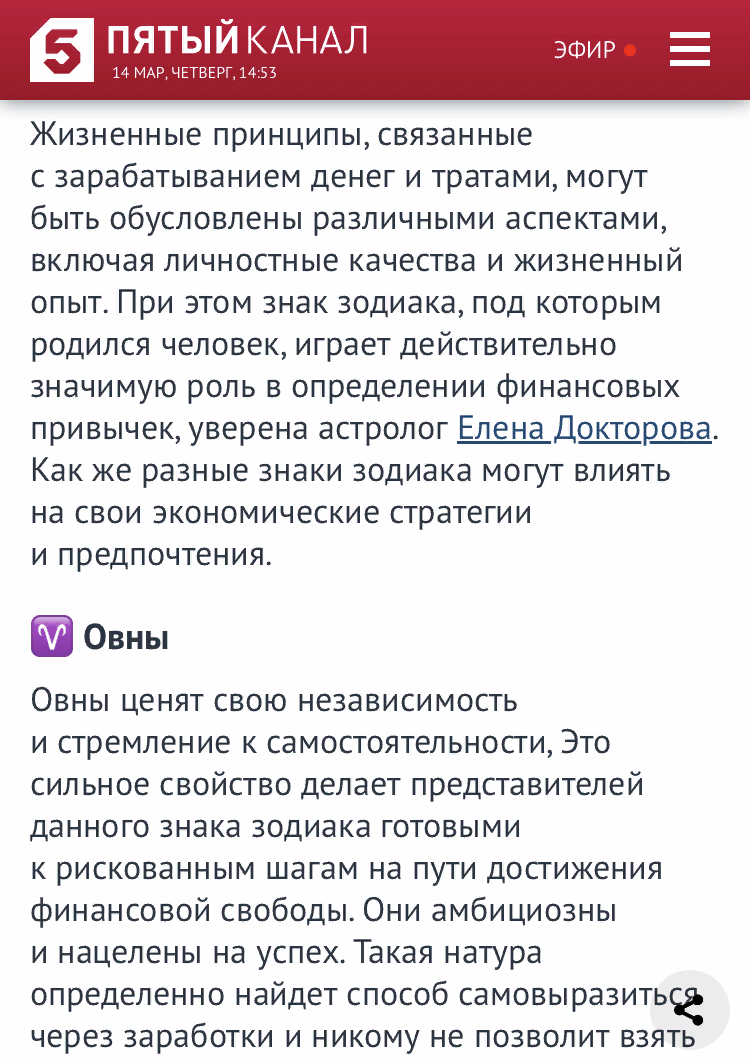 5 ПЯТЫЙ КАНАЛ
14 МАР, ЧЕТВЕРГ, 14:53
ЭФИР

Жизненные принципы, связанные с зарабатыванием денег и тратами, могут быть обусловлены различными аспектами, включая личностные качества и жизненный опыт. При этом знак зодиака, под которым родился человек, играет действительно значимую роль в определении финансовых привычек, уверена астролог Елена Докторова. Как же разные знаки зодиака могут влиять на свои экономические стратегии и предпочтения.

♈ Овны

Овны ценят свою независимость и стремление к самостоятельности, Это сильное свойство делает представителей данного знака зодиака готовыми к рискованным шагам на пути достижения финансовой свободы. Они амбициозны и нацелены на успех. Такая натура определенно найдет способ самовыразиться через заработки и никому не позволит взять